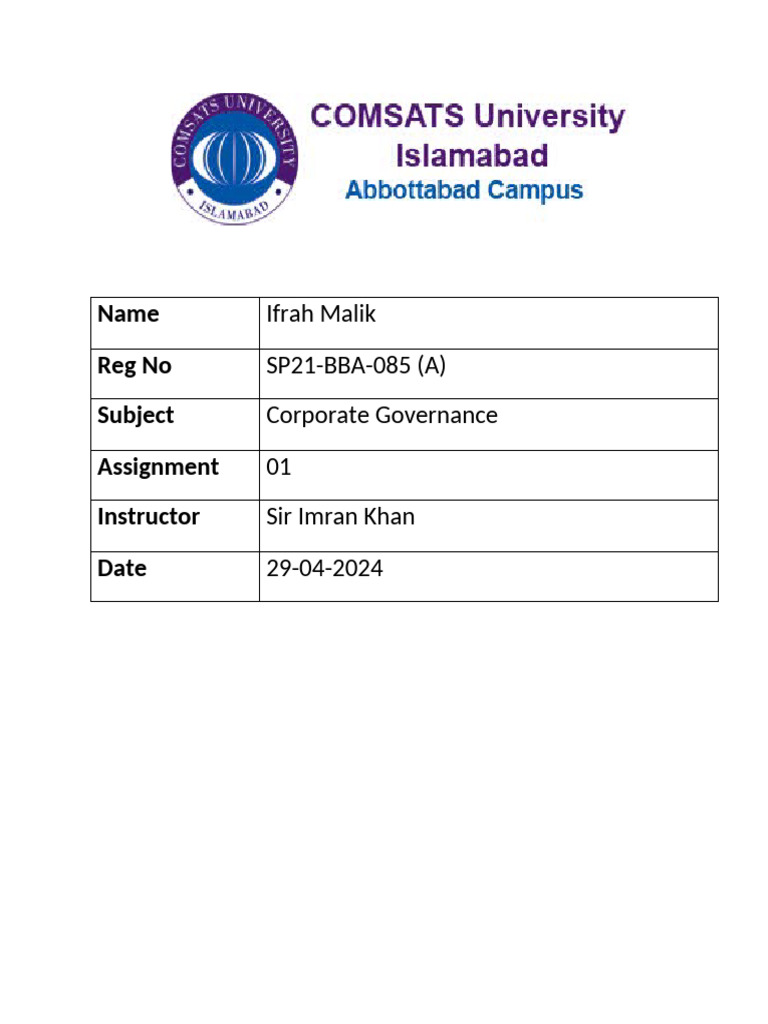 COMSATS UNIVERSITY
ISLAMABAD

COMSATS University Islamabad
Abbottabad Campus

| Name | Ifrah Malik |
|---|---|
| Reg No | SP21-BBA-085 (A) |
| Subject | Corporate Governance |
| Assignment | 01 |
| Instructor | Sir Imran Khan |
| Date | 29-04-2024 |